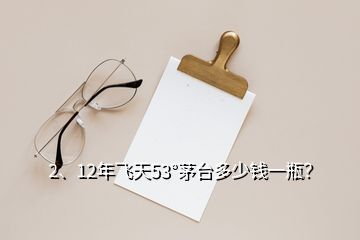 2、12年飞天53°茅台多少钱一瓶?